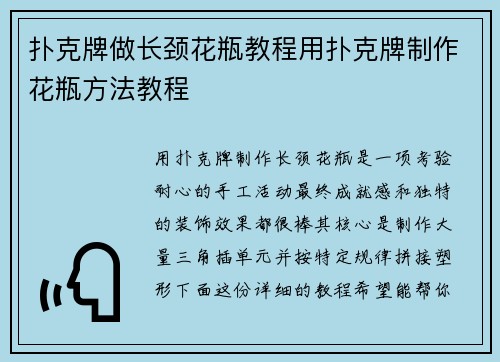 扑克牌做长颈花瓶教程用扑克牌制作花瓶方法教程

用扑克牌制作长颈花瓶是一项考验耐心的手工活动最终成就感和独特的装饰效果都很棒其核心是制作大量三角插单元并按特定规律拼接塑形下面这份详细的教程希望能帮你